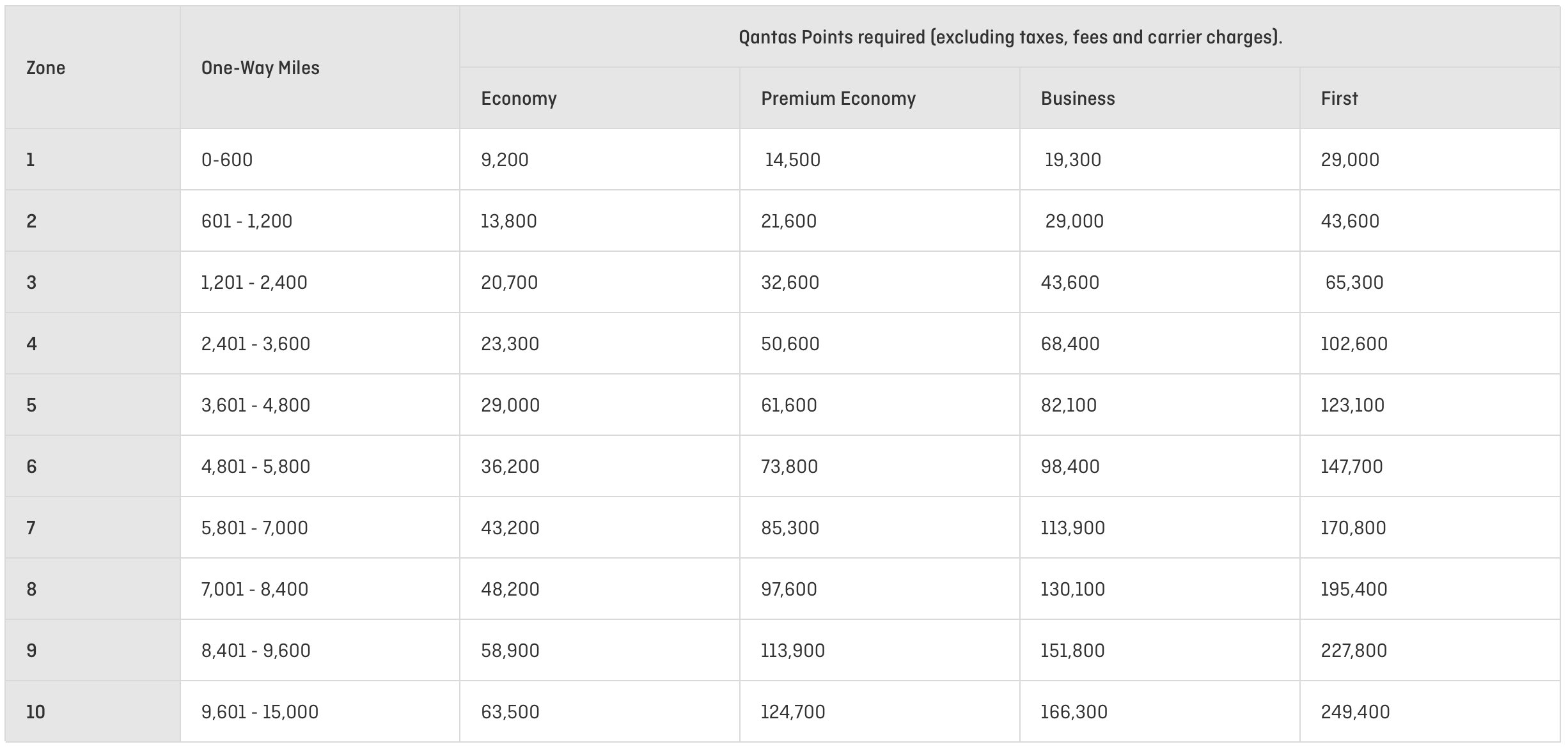 | Zone | One-Way Miles | Qantas Points required (excluding taxes, fees and carrier charges). | | | |
|---|---|---|---|---|---|
| | | Economy | Premium Economy | Business | First |
| 1 | 0-600 | 9,200 | 14,500 | 19,300 | 29,000 |
| 2 | 601 - 1,200 | 13,800 | 21,600 | 29,000 | 43,600 |
| 3 | 1,201 - 2,400 | 20,700 | 32,600 | 43,600 | 65,300 |
| 4 | 2,401 - 3,600 | 23,300 | 50,600 | 68,400 | 102,600 |
| 5 | 3,601 - 4,800 | 29,000 | 61,600 | 82,100 | 123,100 |
| 6 | 4,801 - 5,800 | 36,200 | 73,800 | 98,400 | 147,700 |
| 7 | 5,801 - 7,000 | 43,200 | 85,300 | 113,900 | 170,800 |
| 8 | 7,001 - 8,400 | 48,200 | 97,600 | 130,100 | 195,400 |
| 9 | 8,401 - 9,600 | 58,900 | 113,900 | 151,800 | 227,800 |
| 10 | 9,601 - 15,000 | 63,500 | 124,700 | 166,300 | 249,400 |